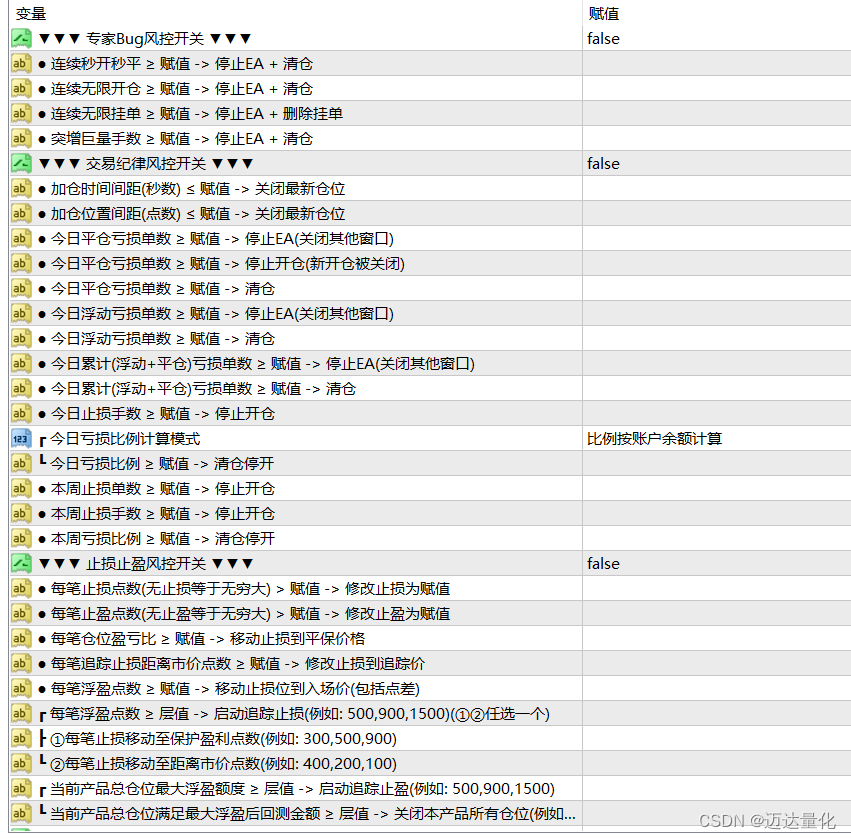 | 变量 | 赋值 |
|---|---|
| ▼▼▼ 专家Bug风控开关 ▼▼▼ | false |
| ● 连续秒开秒平 ≥ 赋值 -> 停止EA + 清仓 | |
| ● 连续无限开仓 ≥ 赋值 -> 停止EA + 清仓 | |
| ● 连续无限挂单 ≥ 赋值 -> 停止EA + 删除挂单 | |
| ● 突增巨量手数 ≥ 赋值 -> 停止EA + 清仓 | |
| ▼▼▼ 交易纪律风控开关 ▼▼▼ | false |
| ● 加仓时间间距(秒数) ≤ 赋值 -> 关闭最新仓位 | |
| ● 加仓位置间距(点数) ≤ 赋值 -> 关闭最新仓位 | |
| ● 今日平仓亏损单数 ≥ 赋值 -> 停止EA(关闭其他窗口) | |
| ● 今日平仓亏损单数 ≥ 赋值 -> 停止开仓(新开仓被关闭) | |
| ● 今日平仓亏损单数 ≥ 赋值 -> 清仓 | |
| ● 今日浮动亏损单数 ≥ 赋值 -> 停止EA(关闭其他窗口) | |
| ● 今日浮动亏损单数 ≥ 赋值 -> 清仓 | |
| ● 今日累计(浮动+平仓)亏损单数 ≥ 赋值 -> 停止EA(关闭其他窗口) | |
| ● 今日累计(浮动+平仓)亏损单数 ≥ 赋值 -> 清仓 | |
| ● 今日止损手数 ≥ 赋值 -> 停止开仓 | |
| ┏ 今日亏损比例计算模式 | 比例按账户余额计算 |
| ┗ 今日亏损比例 ≥ 赋值 -> 清仓停开 | |
| ● 本周止损单数 ≥ 赋值 -> 停止开仓 | |
| ● 本周止损手数 ≥ 赋值 -> 停止开仓 | |
| ● 本周亏损比例 ≥ 赋值 -> 清仓停开 | |
| ▼▼▼ 止损止盈风控开关 ▼▼▼ | false |
| ● 每笔止损点数(无止损等于无穷大) > 赋值 -> 修改止损为赋值 | |
| ● 每笔止盈点数(无止盈等于无穷大) > 赋值 -> 修改止盈为赋值 | |
| ● 每笔仓位盈亏比 ≥ 赋值 -> 移动止损到平保价格 | |
| ● 每笔追踪止损距离市价点数 ≥ 赋值 -> 修改止损到追踪价 | |
| ● 每笔浮盈点数 ≥ 赋值 -> 移动止损位到入场价(包括点差) | |
| ┏ 每笔浮盈点数 ≥ 层值 -> 启动追踪止损(例如: 500,900,1500)(①②任选一个) | |
| ┣ ①每笔止损移动至保护盈利点数(例如: 300,500,900) | |
| ┗ ②每笔止损移动至距离市价点数(例如: 400,200,100) | |
| ┏ 当前产品总仓位最大浮盈额度 ≥ 层值 -> 启动追踪止盈(例如: 500,900,1500) | |
| ┗ 当前产品总仓位满足最大浮盈后回测金额 ≥ 层值 -> 关闭本产品所有仓位(例如... | |

CSDN @迈达量化